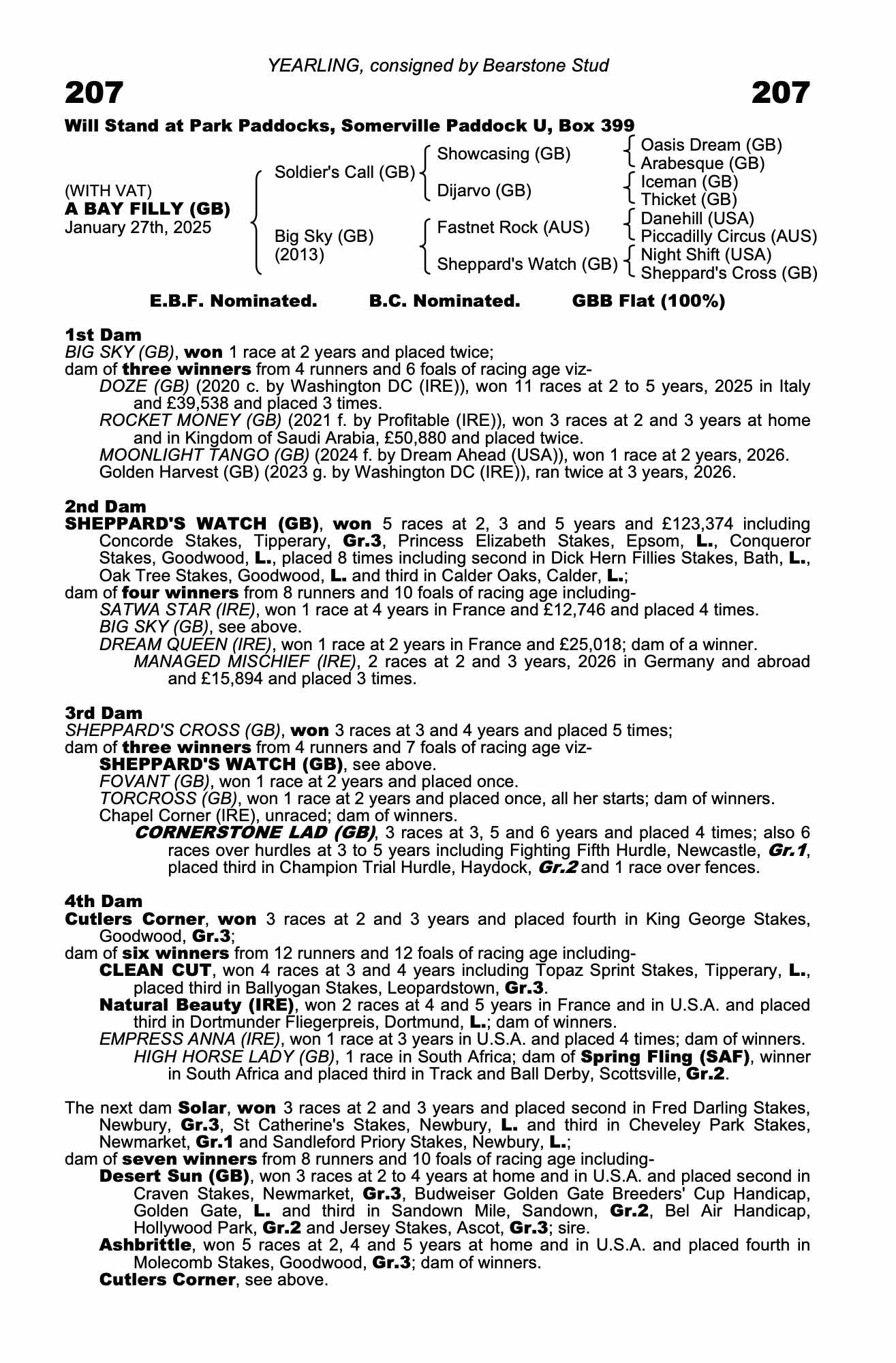 YEARLING, consigned by Bearstone Stud

207

207

Will Stand at Park Paddocks, Somerville Paddock U, Box 399

(WITH VAT)
A BAY FILLY (GB)
January 27th, 2025

Soldier's Call (GB)

Big Sky (GB)
(2013)

Showcasing (GB)

Dijarvo (GB)

Fastnet Rock (AUS)

Sheppard's Watch (GB)

Oasis Dream (GB)
Arabesque (GB)
Iceman (GB)
Thicket (GB)
Danehill (USA)
Piccadilly Circus (AUS)
Night Shift (USA)
Sheppard's Cross (GB)

E.B.F. Nominated.    B.C. Nominated.    GBB Flat (100%)

1st Dam
BIG SKY (GB), won 1 race at 2 years and placed twice;
dam of three winners from 4 runners and 6 foals of racing age viz-
DOZE (GB) (2020 c. by Washington DC (IRE)), won 11 races at 2 to 5 years, 2025 in Italy and £39,538 and placed 3 times.
ROCKET MONEY (GB) (2021 f. by Profitable (IRE)), won 3 races at 2 and 3 years at home and in Kingdom of Saudi Arabia, £50,880 and placed twice.
MOONLIGHT TANGO (GB) (2024 f. by Dream Ahead (USA)), won 1 race at 2 years, 2026.
Golden Harvest (GB) (2023 g. by Washington DC (IRE)), ran twice at 3 years, 2026.

2nd Dam
SHEPPARD'S WATCH (GB), won 5 races at 2, 3 and 5 years and £123,374 including Concorde Stakes, Tipperary, Gr.3, Princess Elizabeth Stakes, Epsom, L., Conqueror Stakes, Goodwood, L., placed 8 times including second in Dick Hern Fillies Stakes, Bath, L., Oak Tree Stakes, Goodwood, L. and third in Calder Oaks, Calder, L.;
dam of four winners from 8 runners and 10 foals of racing age including-
SATWA STAR (IRE), won 1 race at 4 years in France and £12,746 and placed 4 times.
BIG SKY (GB), see above.
DREAM QUEEN (IRE), won 1 race at 2 years in France and £25,018; dam of a winner.
MANAGED MISCHIEF (IRE), 2 races at 2 and 3 years, 2026 in Germany and abroad and £15,894 and placed 3 times.

3rd Dam
SHEPPARD'S CROSS (GB), won 3 races at 3 and 4 years and placed 5 times;
dam of three winners from 4 runners and 7 foals of racing age viz-
SHEPPARD'S WATCH (GB), see above.
FOVANT (GB), won 1 race at 2 years and placed once.
TORCROSS (GB), won 1 race at 2 years and placed once, all her starts; dam of winners.
Chapel Corner (IRE), unraced; dam of winners.
CORNERSTONE LAD (GB), 3 races at 3, 5 and 6 years and placed 4 times; also 6 races over hurdles at 3 to 5 years including Fighting Fifth Hurdle, Newcastle, Gr.1, placed third in Champion Trial Hurdle, Haydock, Gr.2 and 1 race over fences.

4th Dam
Cutlers Corner, won 3 races at 2 and 3 years and placed fourth in King George Stakes, Goodwood, Gr.3;
dam of six winners from 12 runners and 12 foals of racing age including-
CLEAN CUT, won 4 races at 3 and 4 years including Topaz Sprint Stakes, Tipperary, L., placed third in Ballyogan Stakes, Leopardstown, Gr.3.
Natural Beauty (IRE), won 2 races at 4 and 5 years in France and in U.S.A. and placed third in Dortmunder Fliegerpreis, Dortmund, L.; dam of winners.
EMPRESS ANNA (IRE), won 1 race at 3 years in U.S.A. and placed 4 times; dam of winners.
HIGH HORSE LADY (GB), 1 race in South Africa; dam of Spring Fling (SAF), winner in South Africa and placed third in Track and Ball Derby, Scottsville, Gr.2.

The next dam Solar, won 3 races at 2 and 3 years and placed second in Fred Darling Stakes, Newbury, Gr.3, St Catherine's Stakes, Newbury, L. and third in Cheveley Park Stakes, Newmarket, Gr.1 and Sandleford Priory Stakes, Newbury, L.;
dam of seven winners from 8 runners and 10 foals of racing age including-
Desert Sun (GB), won 3 races at 2 to 4 years at home and in U.S.A. and placed second in Craven Stakes, Newmarket, Gr.3, Budweiser Golden Gate Breeders' Cup Handicap, Golden Gate, L. and third in Sandown Mile, Sandown, Gr.2, Bel Air Handicap, Hollywood Park, Gr.2 and Jersey Stakes, Ascot, Gr.3; sire.
Ashbrittle, won 5 races at 2, 4 and 5 years at home and in U.S.A. and placed fourth in Molecomb Stakes, Goodwood, Gr.3; dam of winners.
Cutlers Corner, see above.